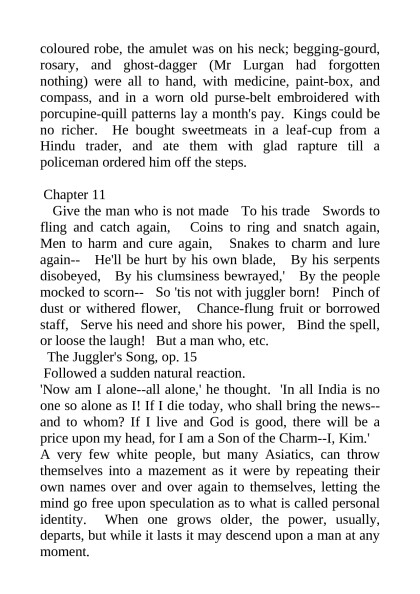 coloured robe, the amulet was on his neck; begging-gourd, rosary, and ghost-dagger (Mr Lurgan had forgotten nothing) were all to hand, with medicine, paint-box, and compass, and in a worn old purse-belt embroidered with porcupine-quill patterns lay a month's pay. Kings could be no richer. He bought sweetmeats in a leaf-cup from a Hindu trader, and ate them with glad rapture till a policeman ordered him off the steps.

Chapter 11

Give the man who is not made To his trade Swords to fling and catch again, Coins to ring and snatch again, Men to harm and cure again, Snakes to charm and lure again-- He'll be hurt by his own blade, By his serpents disobeyed, By his clumsiness bewrayed,' By the people mocked to scorn-- So 'tis not with juggler born! Pinch of dust or withered flower, Chance-flung fruit or borrowed staff, Serve his need and shore his power, Bind the spell, or loose the laugh! But a man who, etc.

The Juggler's Song, op. 15

Followed a sudden natural reaction.

'Now am I alone--all alone,' he thought. 'In all India is no one so alone as I! If I die today, who shall bring the news--and to whom? If I live and God is good, there will be a price upon my head, for I am a Son of the Charm--I, Kim.'

A very few white people, but many Asiatics, can throw themselves into a mazement as it were by repeating their own names over and over again to themselves, letting the mind go free upon speculation as to what is called personal identity. When one grows older, the power, usually, departs, but while it lasts it may descend upon a man at any moment.